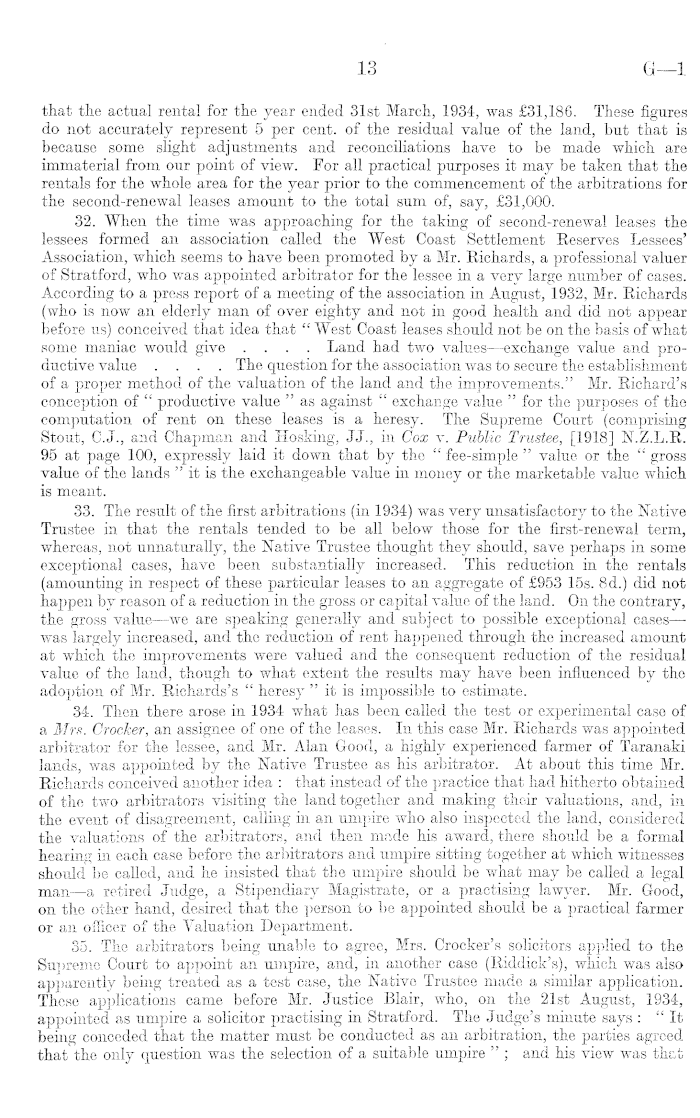 13 G—1

that the actual rental for the year ended 31st March, 1934, was £31,186. These figures do not accurately represent 5 per cent. of the residual value of the land, but that is because some slight adjustments and reconciliations have to be made which are immaterial from our point of view. For all practical purposes it may be taken that the rentals for the whole area for the year prior to the commencement of the arbitrations for the second-renewal leases amount to the total sum of, say, £31,000.

32. When the time was approaching for the taking of second-renewal leases the lessees formed an association called the West Coast Settlement Reserves Lessees' Association, which seems to have been promoted by a Mr. Richards, a professional valuer of Stratford, who was appointed arbitrator for the lessee in a very large number of cases. According to a press report of a meeting of the association in August, 1932, Mr. Richards (who is now an elderly man of over eighty and not in good health and did not appear before us) conceived that idea that "West Coast leases should not be on the basis of what some maniac would give . . . . Land had two values—exchange value and productive value . . . . The question for the association was to secure the establishment of a proper method of the valuation of the land and the improvements." Mr. Richard's conception of "productive value" as against "exchange value" for the purposes of the computation of rent on these leases is a heresy. The Supreme Court (comprising Stout, C.J., and Chapman and Hosking, JJ., in Cox v. Public Trustee, [1918] N.Z.L.R. 95 at page 100, expressly laid it down that by the "fee-simple" value or the "gross value of the lands" it is the exchangeable value in money or the marketable value which is meant.

33. The result of the first arbitrations (in 1934) was very unsatisfactory to the Native Trustee in that the rentals tended to be all below those for the first-renewal term, whereas, not unnaturally, the Native Trustee thought they should, save perhaps in some exceptional cases, have been substantially increased. This reduction in the rentals (amounting in respect of these particular leases to an aggregate of £953 15s. 8d.) did not happen by reason of a reduction in the gross or capital value of the land. On the contrary, the gross value—we are speaking generally and subject to possible exceptional cases—was largely increased, and the reduction of rent happened through the increased amount at which the improvements were valued and the consequent reduction of the residual value of the land, though to what extent the results may have been influenced by the adoption of Mr. Richards's "heresy" it is impossible to estimate.

34. Then there arose in 1934 what has been called the test or experimental case of a Mrs. Crocker, an assignee of one of the leases. In this case Mr. Richards was appointed arbitrator for the lessee, and Mr. Alan Good, a highly experienced farmer of Taranaki lands, was appointed by the Native Trustee as his arbitrator. At about this time Mr. Richards conceived another idea: that instead of the practice that had hitherto obtained of the two arbitrators visiting the land together and making their valuations, and, in the event of disagreement, calling in an umpire who also inspected the land, considered the valuations of the arbitrators, and then made his award, there should be a formal hearing in each case before the arbitrators and umpire sitting together at which witnesses should be called, and he insisted that the umpire should be what may be called a legal man—a retired Judge, a Stipendiary Magistrate, or a practising lawyer. Mr. Good, on the other hand, desired that the person to be appointed should be a practical farmer or an officer of the Valuation Department.

35. The arbitrators being unable to agree, Mrs. Crocker's solicitors applied to the Supreme Court to appoint an umpire, and, in another case (Riddick's), which was also apparently being treated as a test case, the Native Trustee made a similar application. These applications came before Mr. Justice Blair, who, on the 21st August, 1934, appointed as umpire a solicitor practising in Stratford. The Judge's minute says: "It being conceded that the matter must be conducted as an arbitration, the parties agreed that the only question was the selection of a suitable umpire"; and his view was that